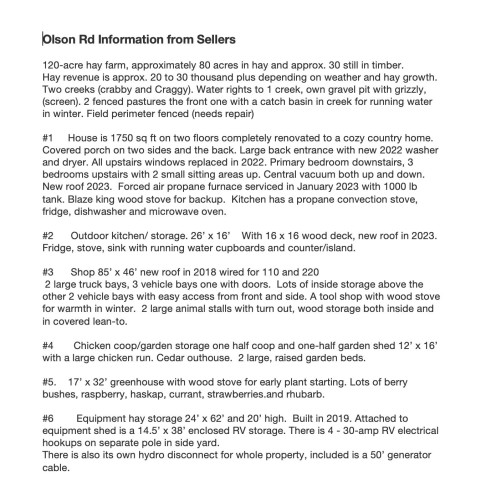 Olson Rd Information from Sellers

120-acre hay farm, approximately 80 acres in hay and approx. 30 still in timber. Hay revenue is approx. 20 to 30 thousand plus depending on weather and hay growth. Two creeks (crabby and Craggy). Water rights to 1 creek, own gravel pit with grizzly, (screen). 2 fenced pastures the front one with a catch basin in creek for running water in winter. Field perimeter fenced (needs repair)

#1 House is 1750 sq ft on two floors completely renovated to a cozy country home. Covered porch on two sides and the back. Large back entrance with new 2022 washer and dryer. All upstairs windows replaced in 2022. Primary bedroom downstairs, 3 bedrooms upstairs with 2 small sitting areas up. Central vacuum both up and down. New roof 2023. Forced air propane furnace serviced in January 2023 with 1000 lb tank. Blaze king wood stove for backup. Kitchen has a propane convection stove, fridge, dishwasher and microwave oven.

#2 Outdoor kitchen/ storage. 26' x 16' With 16 x 16 wood deck, new roof in 2023. Fridge, stove, sink with running water cupboards and counter/island.

#3 Shop 85' x 46' new roof in 2018 wired for 110 and 220
2 large truck bays, 3 vehicle bays one with doors. Lots of inside storage above the other 2 vehicle bays with easy access from front and side. A tool shop with wood stove for warmth in winter. 2 large animal stalls with turn out, wood storage both inside and in covered lean-to.

#4 Chicken coop/garden storage one half coop and one-half garden shed 12' x 16' with a large chicken run. Cedar outhouse. 2 large, raised garden beds.

#5. 17' x 32' greenhouse with wood stove for early plant starting. Lots of berry bushes, raspberry, haskap, currant, strawberries.and rhubarb.

#6 Equipment hay storage 24' x 62' and 20' high. Built in 2019. Attached to equipment shed is a 14.5' x 38' enclosed RV storage. There is 4 - 30-amp RV electrical hookups on separate pole in side yard.
There is also its own hydro disconnect for whole property, included is a 50' generator cable.